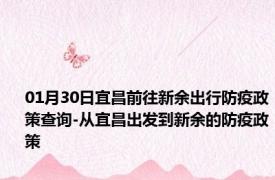 01月30日宜昌前往新余出行防疫政策查询-从宜昌出发到新余的防疫政策